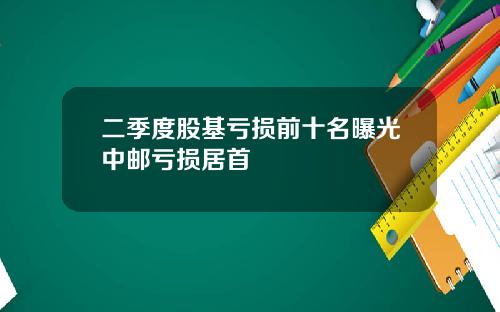 二季度股基亏损前十名曝光
中邮亏损居首